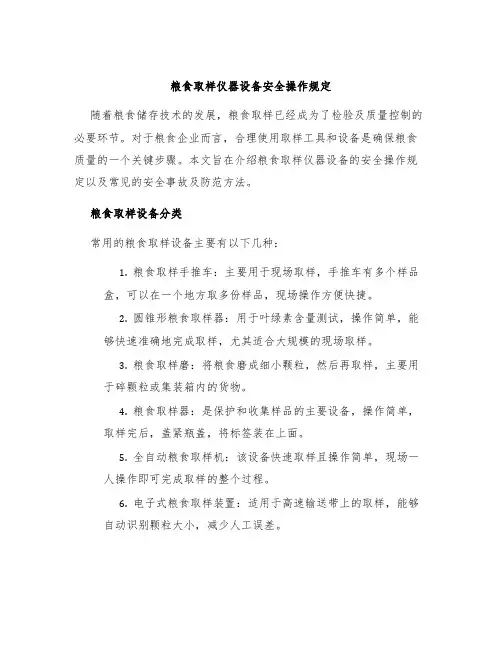 粮食取样仪器设备安全操作规定

随着粮食储存技术的发展，粮食取样已经成为了检验及质量控制的必要环节。对于粮食企业而言，合理使用取样工具和设备是确保粮食质量的一个关键步骤。本文旨在介绍粮食取样仪器设备的安全操作规定以及常见的安全事故及防范方法。

粮食取样设备分类

常用的粮食取样设备主要有以下几种：

1. 粮食取样手推车：主要用于现场取样，手推车有多个样品盒，可以在一个地方取多份样品，现场操作方便快捷。

2. 圆锥形粮食取样器：用于叶绿素含量测试，操作简单，能够快速准确地完成取样，尤其适合大规模的现场取样。

3. 粮食取样磨：将粮食磨成细小颗粒，然后再取样，主要用于碎颗粒或集装箱内的货物。

4. 粮食取样器：是保护和收集样品的主要设备，操作简单，取样完后，盖紧瓶盖，将标签装在上面。

5. 全自动粮食取样机：该设备快速取样且操作简单，现场一人操作即可完成取样的整个过程。

6. 电子式粮食取样装置：适用于高速输送带上的取样，能够自动识别颗粒大小，减少人工误差。